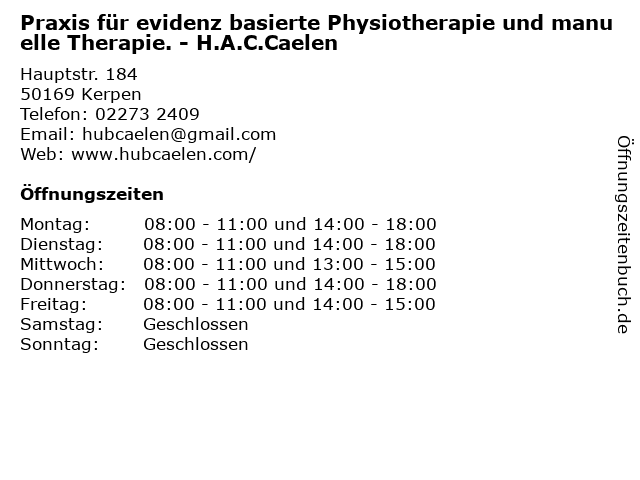 Praxis für evidenz basierte Physiotherapie und manu elle Therapie. - H.A.C.Caelen

Hauptstr. 184
50169 Kerpen
Telefon: 02273 2409
Email: hubcaelen@gmail.com
Web: www.hubcaelen.com/

Öffnungszeiten

Montag: 08:00 - 11:00 und 14:00 - 18:00
Dienstag: 08:00 - 11:00 und 14:00 - 18:00
Mittwoch: 08:00 - 11:00 und 13:00 - 15:00
Donnerstag: 08:00 - 11:00 und 14:00 - 18:00
Freitag: 08:00 - 11:00 und 14:00 - 15:00
Samstag: Geschlossen
Sonntag: Geschlossen

Öffnungszeitenbuch.de